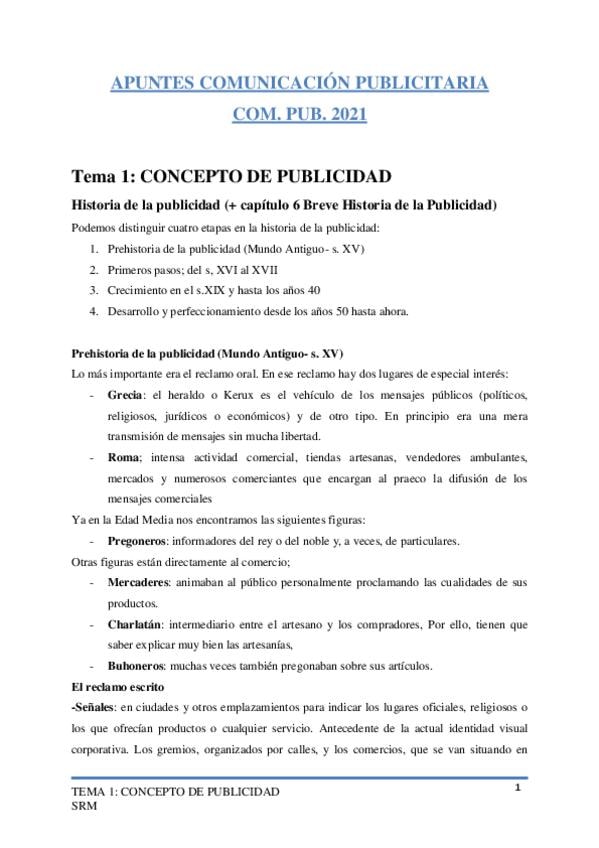 APUNTES COMUNICACIÓN PUBLICITARIA
COM. PUB. 2021

Tema 1: CONCEPTO DE PUBLICIDAD

Historia de la publicidad (+ capítulo 6 Breve Historia de la Publicidad)

Podemos distinguir cuatro etapas en la historia de la publicidad:

1. Prehistoria de la publicidad (Mundo Antiguo- s. XV)
2. Primeros pasos; del s, XVI al XVII
3. Crecimiento en el s.XIX y hasta los años 40
4. Desarrollo y perfeccionamiento desde los años 50 hasta ahora.

Prehistoria de la publicidad (Mundo Antiguo- s. XV)

Lo más importante era el reclamo oral. En ese reclamo hay dos lugares de especial interés:

- Grecia: el heraldo o Kerux es el vehículo de los mensajes públicos (políticos, religiosos, jurídicos o económicos) y de otro tipo. En principio era una mera transmisión de mensajes sin mucha libertad.
- Roma; intensa actividad comercial, tiendas artesanas, vendedores ambulantes, mercados y numerosos comerciantes que encargan al praeco la difusión de los mensajes comerciales

Ya en la Edad Media nos encontramos las siguientes figuras:

- Pregoneros: informadores del rey o del noble y, a veces, de particulares.

Otras figuras están directamente al comercio;

- Mercaderes: animaban al público personalmente proclamando las cualidades de sus productos.
- Charlatán: intermediario entre el artesano y los compradores, Por ello, tienen que saber explicar muy bien las artesanías,
- Buhoneros: muchas veces también pregonaban sobre sus artículos.

El reclamo escrito

-Señales: en ciudades y otros emplazamientos para indicar los lugares oficiales, religiosos o los que ofrecían productos o cualquier servicio. Antecedente de la actual identidad visual corporativa. Los gremios, organizados por calles, y los comercios, que se van situando en

TEMA 1: CONCEPTO DE PUBLICIDAD
SRM

1